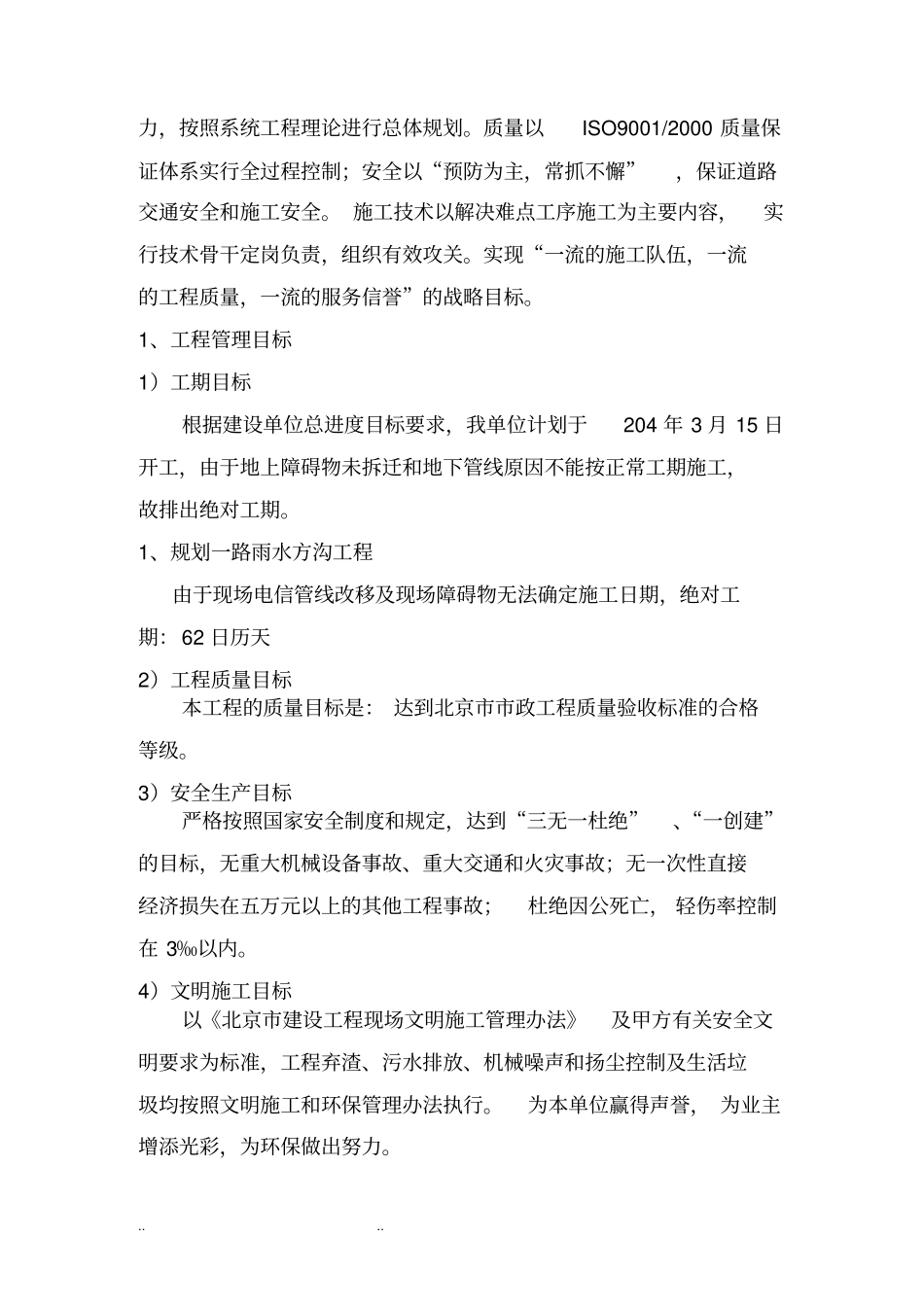 力，按照系统工程理论进行总体规划。质量以ISO9001/2000质量保证体系实行全过程控制；安全以“预防为主，常抓不懈”，保证道路交通安全和施工安全。施工技术以解决难点工序施工为主要内容，实行技术骨干定岗负责，组织有效攻关。实现“一流的施工队伍，一流的工程质量，一流的服务信誉”的战略目标。

1、工程管理目标

1）工期目标

根据建设单位总进度目标要求，我单位计划于204年3月15日开工，由于地上障碍物未拆迁和地下管线原因不能按正常工期施工，故排出绝对工期。

1、规划一路雨水方沟工程

由于现场电信管线改移及现场障碍物无法确定施工日期，绝对工期：62日历天

2）工程质量目标

本工程的质量目标是：达到北京市市政工程质量验收标准的合格等级。

3）安全生产目标

严格按照国家安全制度和规定，达到“三无一杜绝”、“一创建”的目标，无重大机械设备事故、重大交通和火灾事故；无一次性直接经济损失在五万元以上的其他工程事故；杜绝因公死亡，轻伤率控制在3‰以内。

4）文明施工目标

以《北京市建设工程现场文明施工管理办法》及甲方有关安全文明要求为标准，工程弃渣、污水排放、机械噪声和扬尘控制及生活垃圾均按照文明施工和环保管理办法执行。为本单位赢得声誉，为业主增添光彩，为环保做出努力。

..          ..